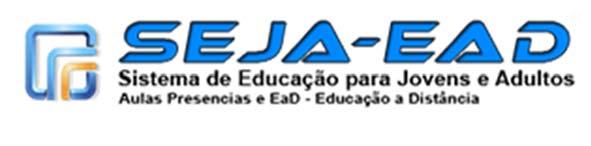 SEJA-EAD
Sistema de Educação para Jovens e Adultos
Aulas Presencias e EaD - Educação a Distância